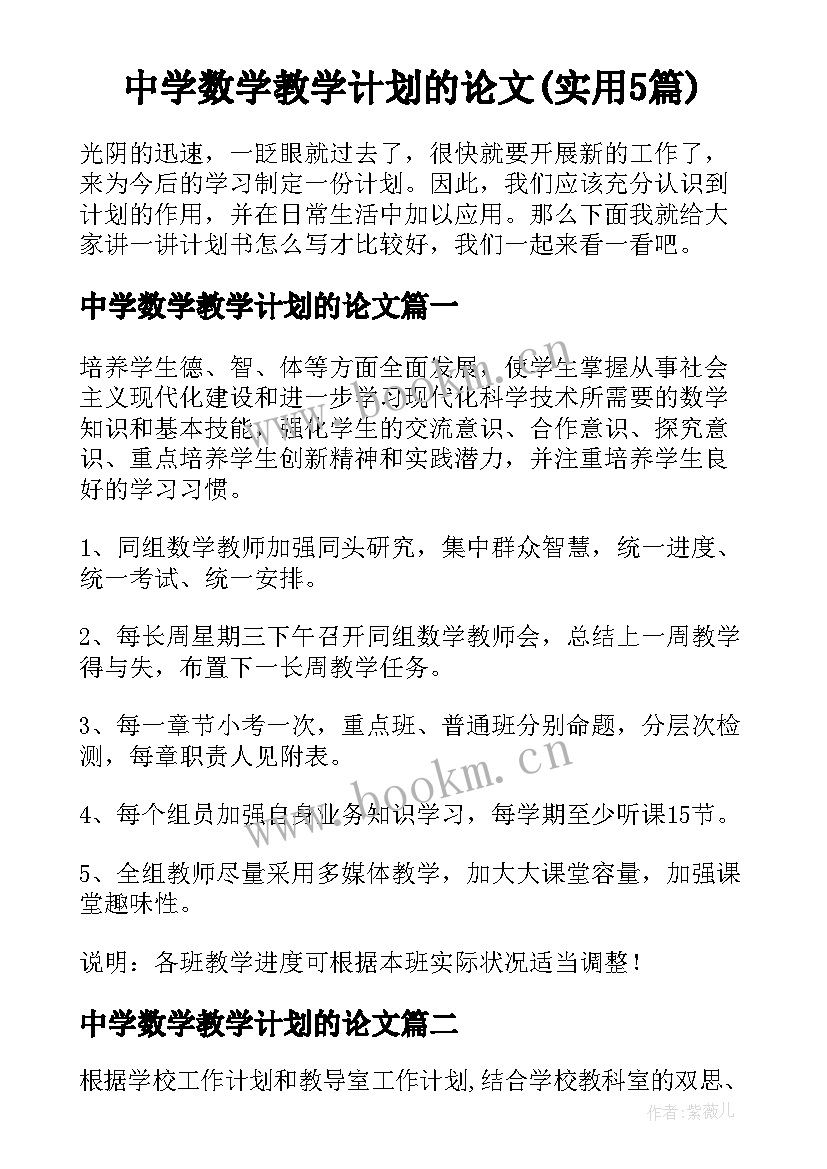 中学数学教学计划的论文(实用5篇)

光阴的迅速，一眨眼就过去了，很快就要开展新的工作了，来为今后的学习制定一份计划。因此，我们应该充分认识到计划的作用，并在日常生活中加以应用。那么下面我就给大家讲一讲计划书怎么写才比较好，我们一起来看一看吧。

中学数学教学计划的论文篇一

培养学生德、智、体等方面全面发展，使学生掌握从事社会主义现代化建设和进一步学习现代化科学技术所需要的数学知识和基本技能，强化学生的交流意识、合作意识、探究意识、重点培养学生创新精神和实践潜力，并注重培养学生良好的学习习惯。

1、同组数学教师加强同头研究，集中群众智慧，统一进度、统一考试、统一安排。

2、每长周星期三下午召开同组数学教师会，总结上一周教学得与失，布置下一长周教学任务。

3、每一章节小考一次，重点班、普通班分别命题，分层次检测，每章职责人见附表。

4、每个组员加强自身业务知识学习，每学期至少听课15节。

5、全组教师尽量采用多媒体教学，加大大课堂容量，加强课堂趣味性。

说明：各班教学进度可根据本班实际状况适当调整！

中学数学教学计划的论文篇二

根据学校工作计划和教导室工作计划,结合学校教科室的双思、

www.bookm.cn

作者：紫薇儿